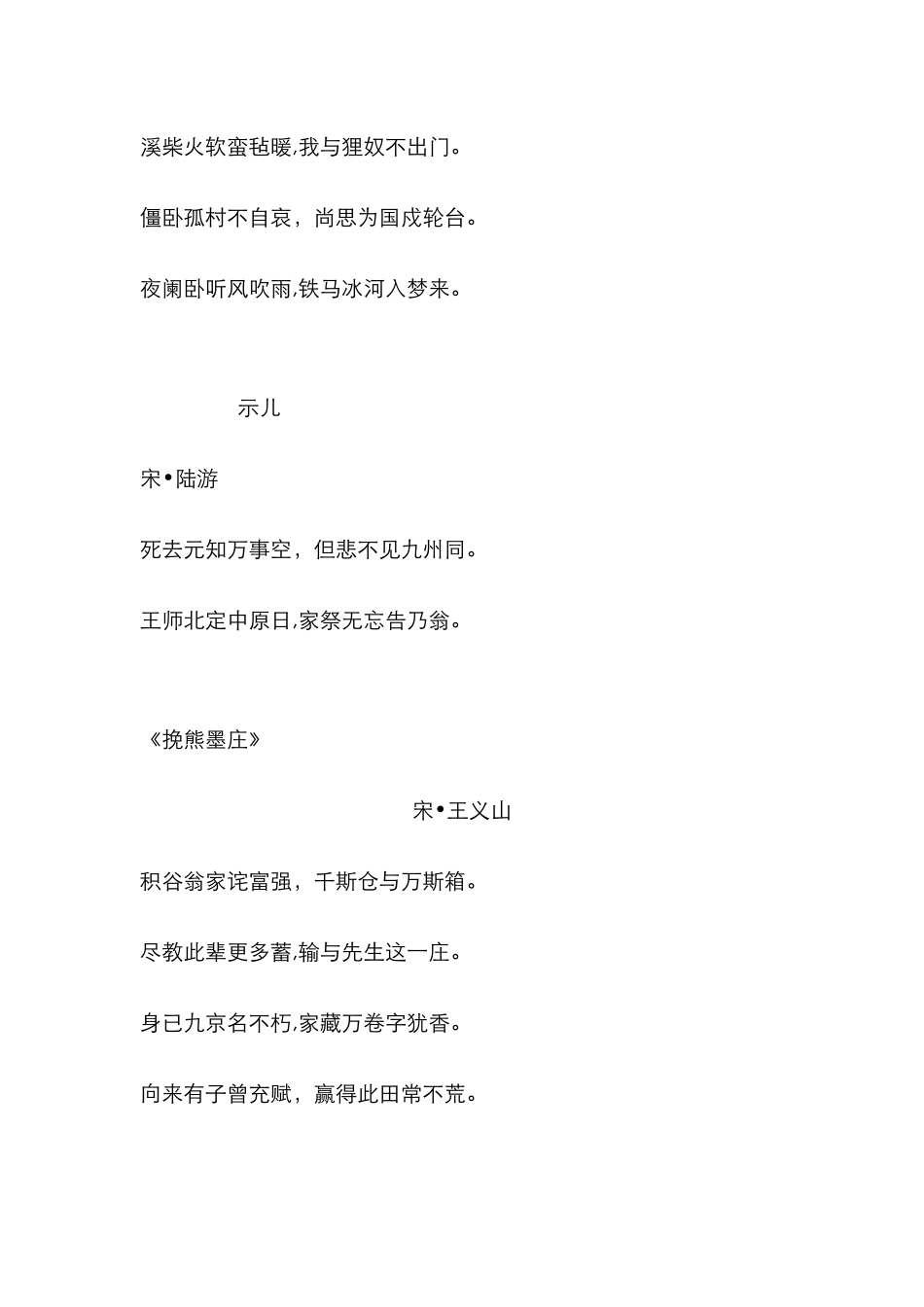 溪柴火软蛮毡暖,我与狸奴不出门。

僵卧孤村不自哀，尚思为国戍轮台。

夜阑卧听风吹雨,铁马冰河入梦来。

示儿

宋•陆游

死去元知万事空，但悲不见九州同。

王师北定中原日,家祭无忘告乃翁。

《挽熊墨庄》

宋•王义山

积谷翁家诧富强，千斯仓与万斯箱。

尽教此辈更多蓄,输与先生这一庄。

身已九京名不朽,家藏万卷字犹香。

向来有子曾充赋，赢得此田常不荒。